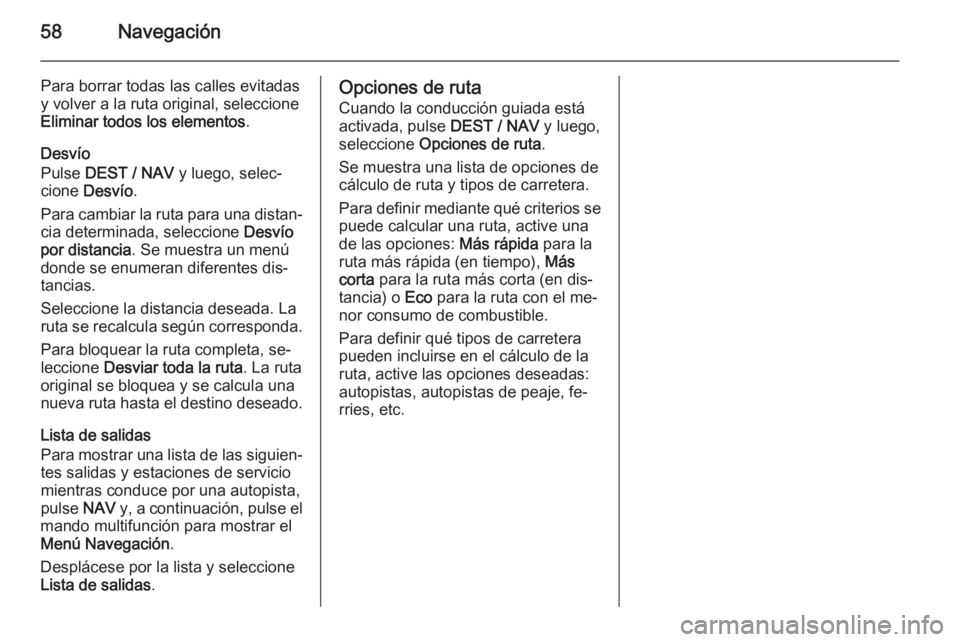 58 Navegación

Para borrar todas las calles evitadas y volver a la ruta original, seleccione Eliminar todos los elementos.

Desvío
Pulse DEST / NAV y luego, seleccione Desvío.

Para cambiar la ruta para una distancia determinada, seleccione Desvío por distancia. Se muestra un menú donde se enumeran diferentes distancias.

Seleccione la distancia deseada. La ruta se recalcula según corresponda.

Para bloquear la ruta completa, seleccione Desviar toda la ruta. La ruta original se bloquea y se calcula una nueva ruta hasta el destino deseado.

Lista de salidas
Para mostrar una lista de las siguientes salidas y estaciones de servicio mientras conduce por una autopista, pulse NAV y, a continuación, pulse el mando multifunción para mostrar el Menú Navegación.

Desplácese por la lista y seleccione Lista de salidas.

Opciones de ruta
Cuando la conducción guiada está activada, pulse DEST / NAV y luego, seleccione Opciones de ruta.

Se muestra una lista de opciones de cálculo de ruta y tipos de carretera.

Para definir mediante qué criterios se puede calcular una ruta, active una de las opciones: Más rápida para la ruta más rápida (en tiempo), Más corta para la ruta más corta (en distancia) o Eco para la ruta con el menor consumo de combustible.

Para definir qué tipos de carretera pueden incluirse en el cálculo de la ruta, active las opciones deseadas: autopistas, autopistas de peaje, ferries, etc.

carmanualsonline.info